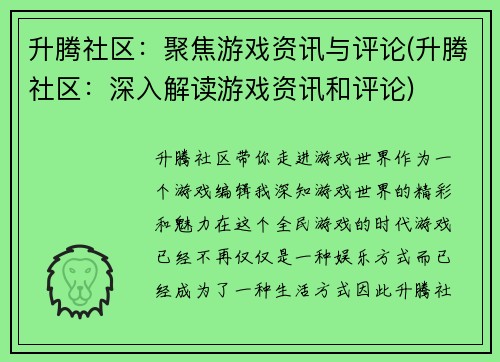 升腾社区：聚焦游戏资讯与评论(升腾社区：深入解读游戏资讯和评论)

升腾社区带你走进游戏世界作为一个游戏编辑我深知游戏世界的精彩和魅力在这个全民游戏的时代游戏已经不再仅仅是一种娱乐方式而已经成为了一种生活方式因此升腾社